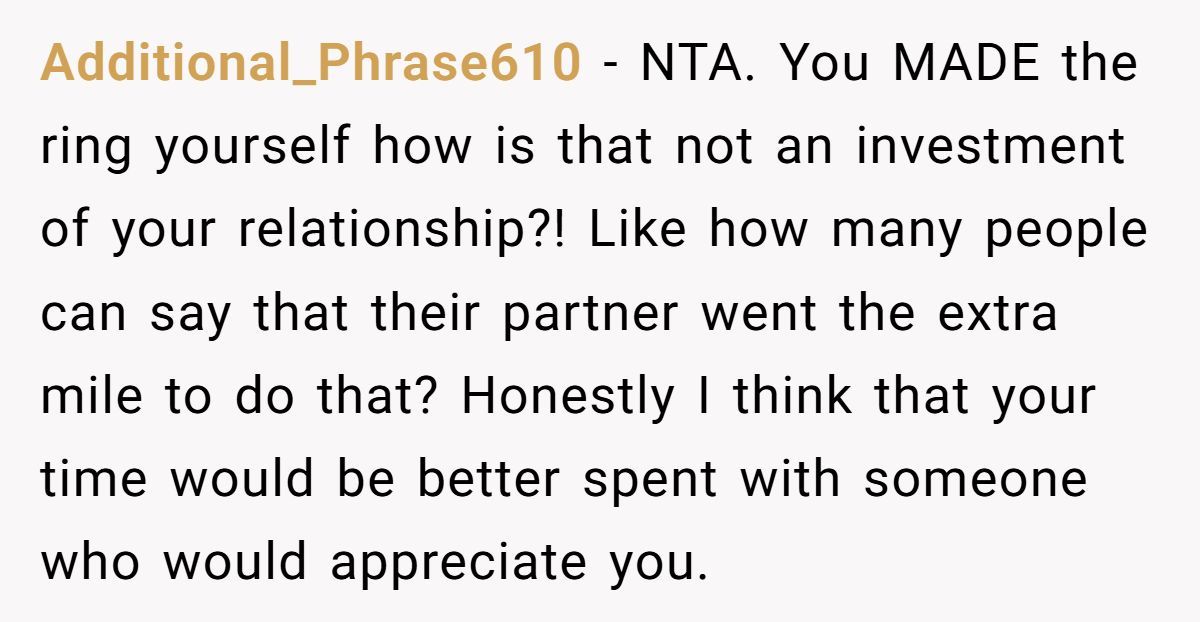 Additional_Phrase610 - NTA. You MADE the ring yourself how is that not an investment of your relationship?! Like how many people can say that their partner went the extra mile to do that? Honestly I think that your time would be better spent with someone who would appreciate you.